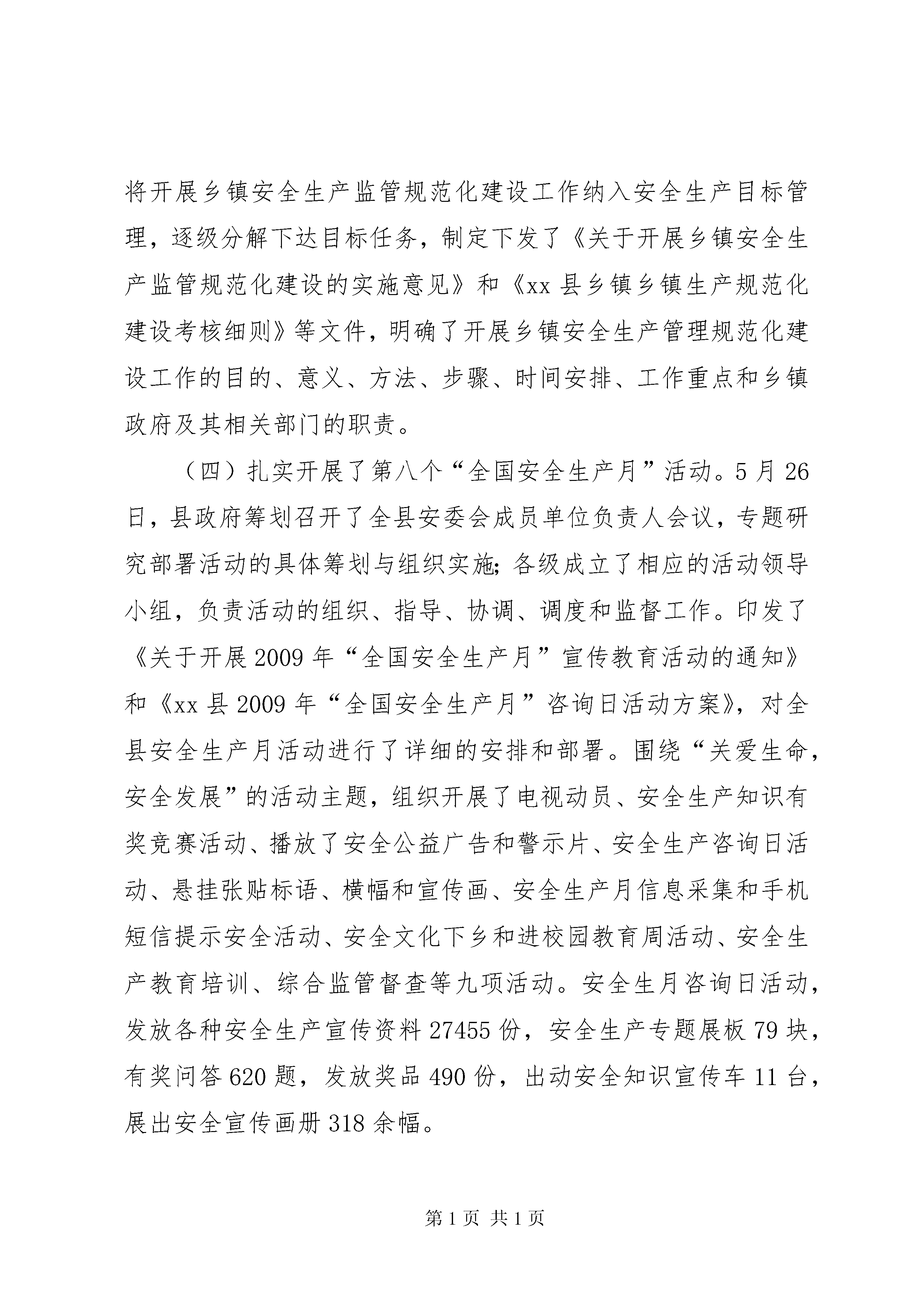 将开展乡镇安全生产监管规范化建设工作纳入安全生产目标管理，逐级分解下达目标任务，制定下发了《关于开展乡镇安全生产监管规范化建设的实施意见》和《xx 县乡镇乡镇生产规范化建设考核细则》等文件，明确了开展乡镇安全生产管理规范化建设工作的目的、意义、方法、步骤、时间安排、工作重点和乡镇政府及其相关部门的职责。

（四）扎实开展了第八个“全国安全生产月”活动。5 月 26 日，县政府筹划召开了全县安委会成员单位负责人会议，专题研究部署活动的具体筹划与组织实施；各级成立了相应的活动领导小组，负责活动的组织、指导、协调、调度和监督工作。印发了《关于开展 2009 年“全国安全生产月”宣传教育活动的通知》和《xx 县 2009 年“全国安全生产月”咨询日活动方案》，对全县安全生产月活动进行了详细的安排和部署。围绕“关爱生命，安全发展”的活动主题，组织开展了电视动员、安全生产知识有奖竞赛活动、播放了安全公益广告和警示片、安全生产咨询日活动、悬挂张贴标语、横幅和宣传画、安全生产月信息采集和手机短信提示安全活动、安全文化下乡和进校园教育周活动、安全生产教育培训、综合监管督查等九项活动。安全生月咨询日活动，发放各种安全生产宣传资料 27455 份，安全生产专题展板 79 块，有奖问答 620 题，发放奖品 490 份，出动安全知识宣传车 11 台，展出安全宣传画册 318 余幅。

第 1 页 共 1 页